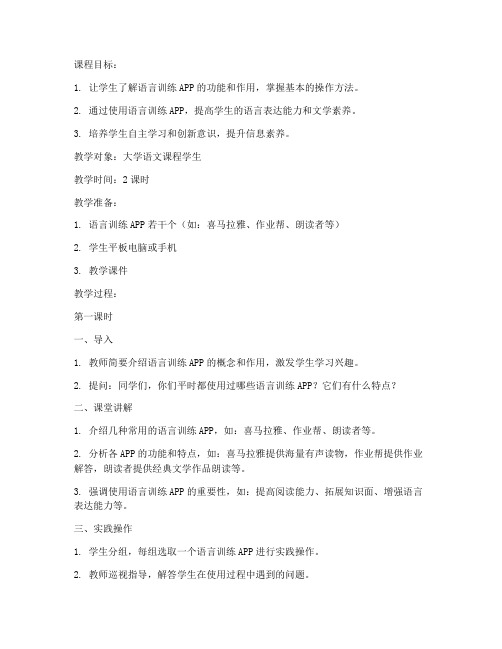 课程目标：

1. 让学生了解语言训练APP的功能和作用，掌握基本的操作方法。

2. 通过使用语言训练APP，提高学生的语言表达能力和文学素养。

3. 培养学生自主学习和创新意识，提升信息素养。

教学对象：大学语文课程学生

教学时间：2课时

教学准备：

1. 语言训练APP若干个（如：喜马拉雅、作业帮、朗读者等）

2. 学生平板电脑或手机

3. 教学课件

教学过程：

第一课时

一、导入

1. 教师简要介绍语言训练APP的概念和作用，激发学生学习兴趣。

2. 提问：同学们，你们平时都使用过哪些语言训练APP？它们有什么特点？

二、课堂讲解

1. 介绍几种常用的语言训练APP，如：喜马拉雅、作业帮、朗读者等。

2. 分析各APP的功能和特点，如：喜马拉雅提供海量有声读物，作业帮提供作业解答，朗读者提供经典文学作品朗读等。

3. 强调使用语言训练APP的重要性，如：提高阅读能力、拓展知识面、增强语言表达能力等。

三、实践操作

1. 学生分组，每组选取一个语言训练APP进行实践操作。

2. 教师巡视指导，解答学生在使用过程中遇到的问题。